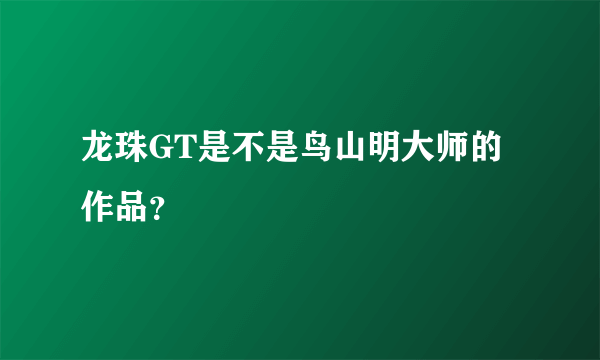 龙珠GT是不是鸟山明大师的作品？